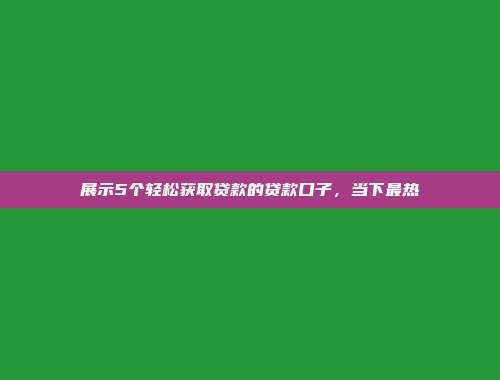 展示5个轻松获取贷款的贷款口子，当下最热